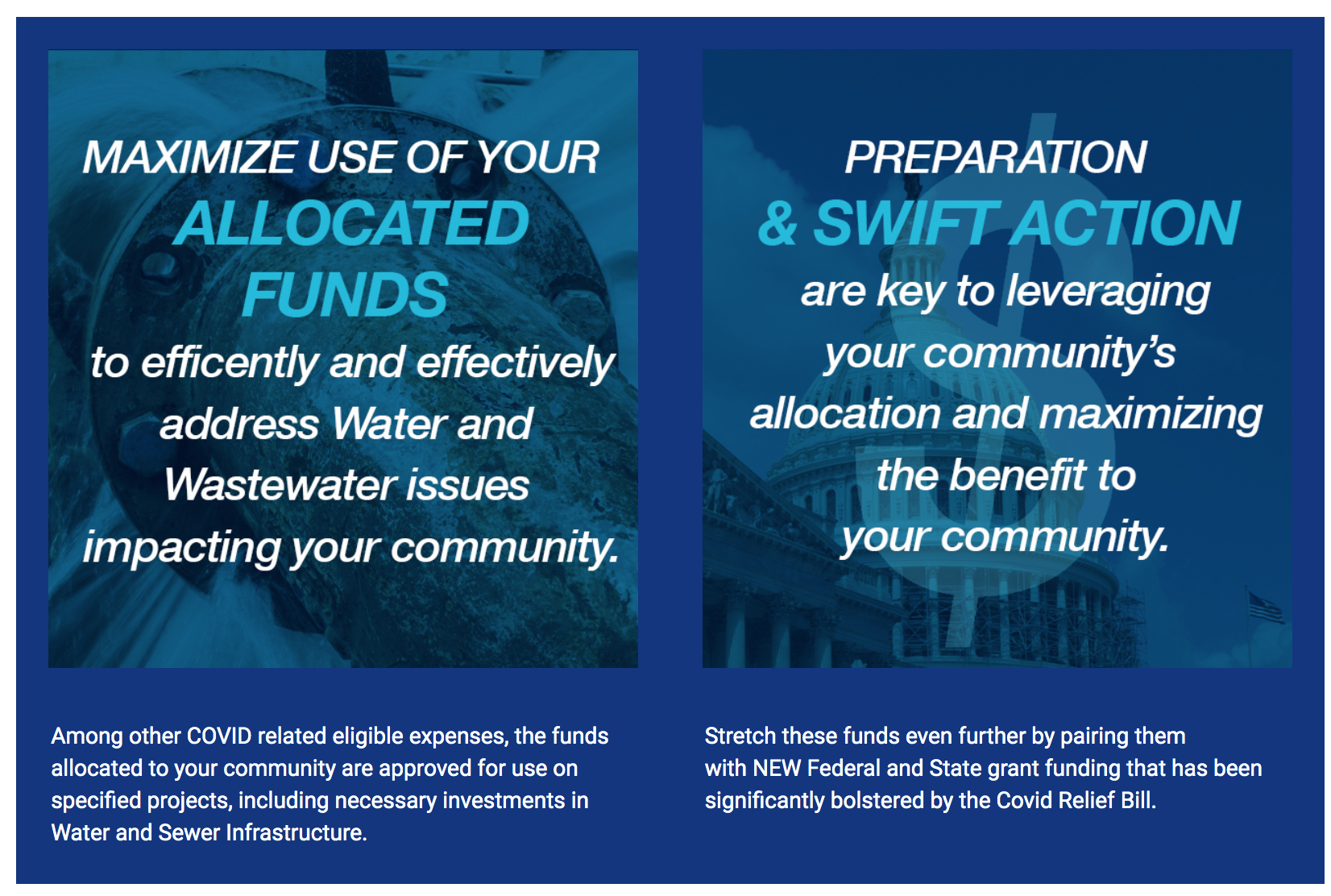 MAXIMIZE USE OF YOUR ALLOCATED FUNDS to efficently and effectively address Water and Wastewater issues impacting your community.

Among other COVID related eligible expenses, the funds allocated to your community are approved for use on specified projects, including necessary investments in Water and Sewer Infrastructure.

PREPARATION & SWIFT ACTION are key to leveraging your community's allocation and maximizing the benefit to your community.

Stretch these funds even further by pairing them with NEW Federal and State grant funding that has been significantly bolstered by the Covid Relief Bill.